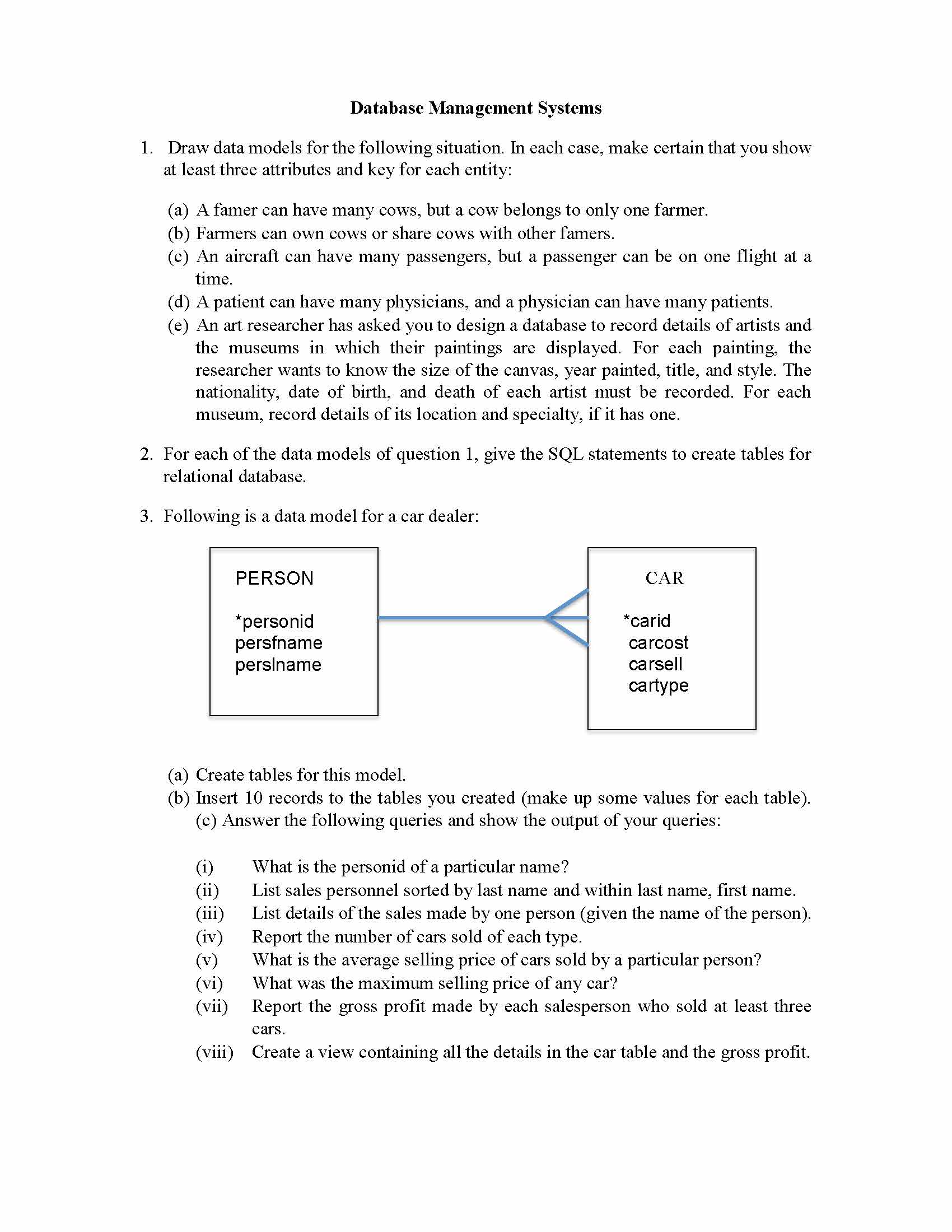 Database Management Systems

1. Draw data models for the following situation. In each case, make certain that you show at least three attributes and key for each entity:

(a) A famer can have many cows, but a cow belongs to only one farmer.
(b) Farmers can own cows or share cows with other famers.
(c) An aircraft can have many passengers, but a passenger can be on one flight at a time.
(d) A patient can have many physicians, and a physician can have many patients.
(e) An art researcher has asked you to design a database to record details of artists and the museums in which their paintings are displayed. For each painting, the researcher wants to know the size of the canvas, year painted, title, and style. The nationality, date of birth, and death of each artist must be recorded. For each museum, record details of its location and specialty, if it has one.

2. For each of the data models of question 1, give the SQL statements to create tables for relational database.

3. Following is a data model for a car dealer:

PERSON

*personid
persfname
perslname

CAR

*carid
carcost
carsell
cartype

(a) Create tables for this model.
(b) Insert 10 records to the tables you created (make up some values for each table).
(c) Answer the following queries and show the output of your queries:

(i) What is the personid of a particular name?
(ii) List sales personnel sorted by last name and within last name, first name.
(iii) List details of the sales made by one person (given the name of the person).
(iv) Report the number of cars sold of each type.
(v) What is the average selling price of cars sold by a particular person?
(vi) What was the maximum selling price of any car?
(vii) Report the gross profit made by each salesperson who sold at least three cars.
(viii) Create a view containing all the details in the car table and the gross profit.